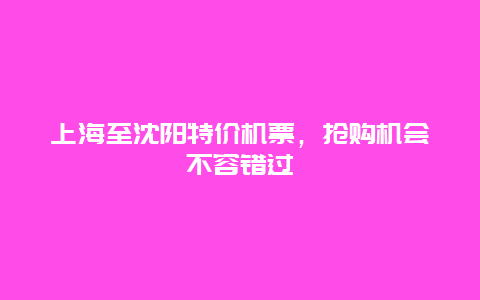 上海至沈阳特价机票，抢购机会不容错过